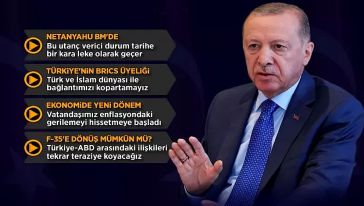 NETANYAHU BM'DE
Bu utanç verici durum tarihe bir kara leke olarak geçer

TÜRKİYE'NİN BRICS ÜYELİĞİ
Türk ve İslam dünyası ile bağlantımızı kopartamayız

EKONOMİDE YENİ DÖNEM
Vatandaşımız enflasyondaki gerilemeyi hissetmeye başladı

F-35'E DÖNÜŞ MÜMKÜN MÜ?
Türkiye-ABD arasındaki ilişkileri tekrar teraziye koyacağız